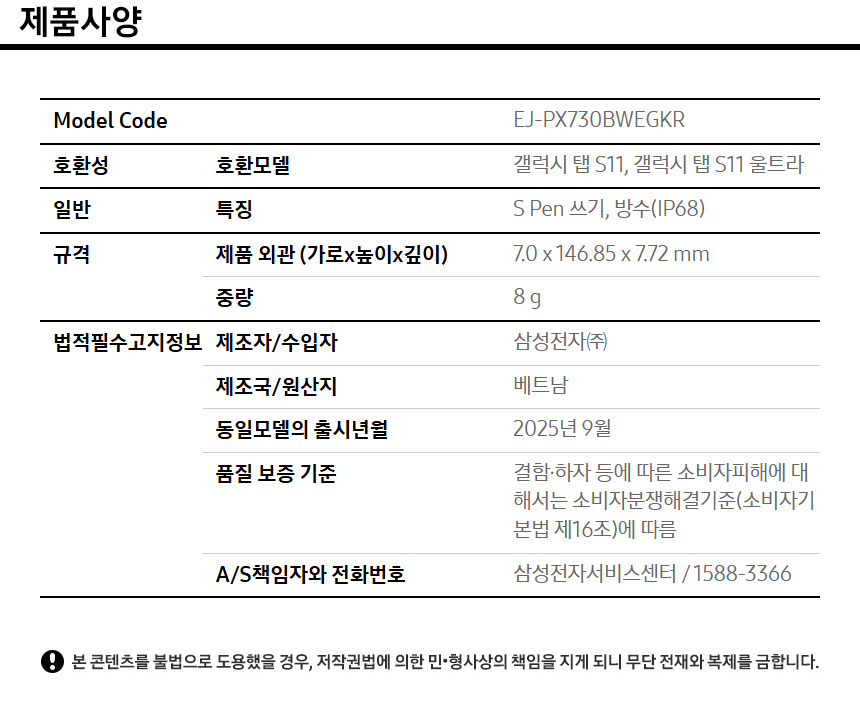 제품사양

| Model Code | | EJ-PX730BWEGKR |
|---|---|---|
| 호환성 | 호환모델 | 갤럭시 탭 S11, 갤럭시 탭 S11 울트라 |
| 일반 | 특징 | S Pen 쓰기, 방수(IP68) |
| 규격 | 제품 외관 (가로x높이x깊이) | 7.0 x 146.85 x 7.72 mm |
| | 중량 | 8 g |
| 법적필수고지정보 | 제조자/수입자 | 삼성전자㈜ |
| | 제조국/원산지 | 베트남 |
| | 동일모델의 출시년월 | 2025년 9월 |
| | 품질 보증 기준 | 결함·하자 등에 따른 소비자피해에 대해서는 소비자분쟁해결기준(소비자기본법 제16조)에 따름 |
| | A/S책임자와 전화번호 | 삼성전자서비스센터 / 1588-3366 |

본 콘텐츠를 불법으로 도용했을 경우, 저작권법에 의한 민•형사상의 책임을 지게 되니 무단 전재와 복제를 금합니다.